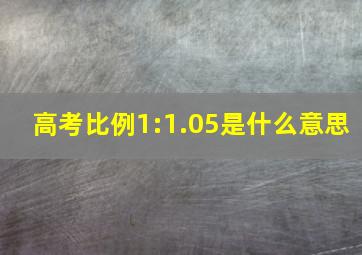 高考比例1:1.05是什么意思